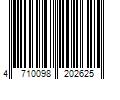 4 710098 202625